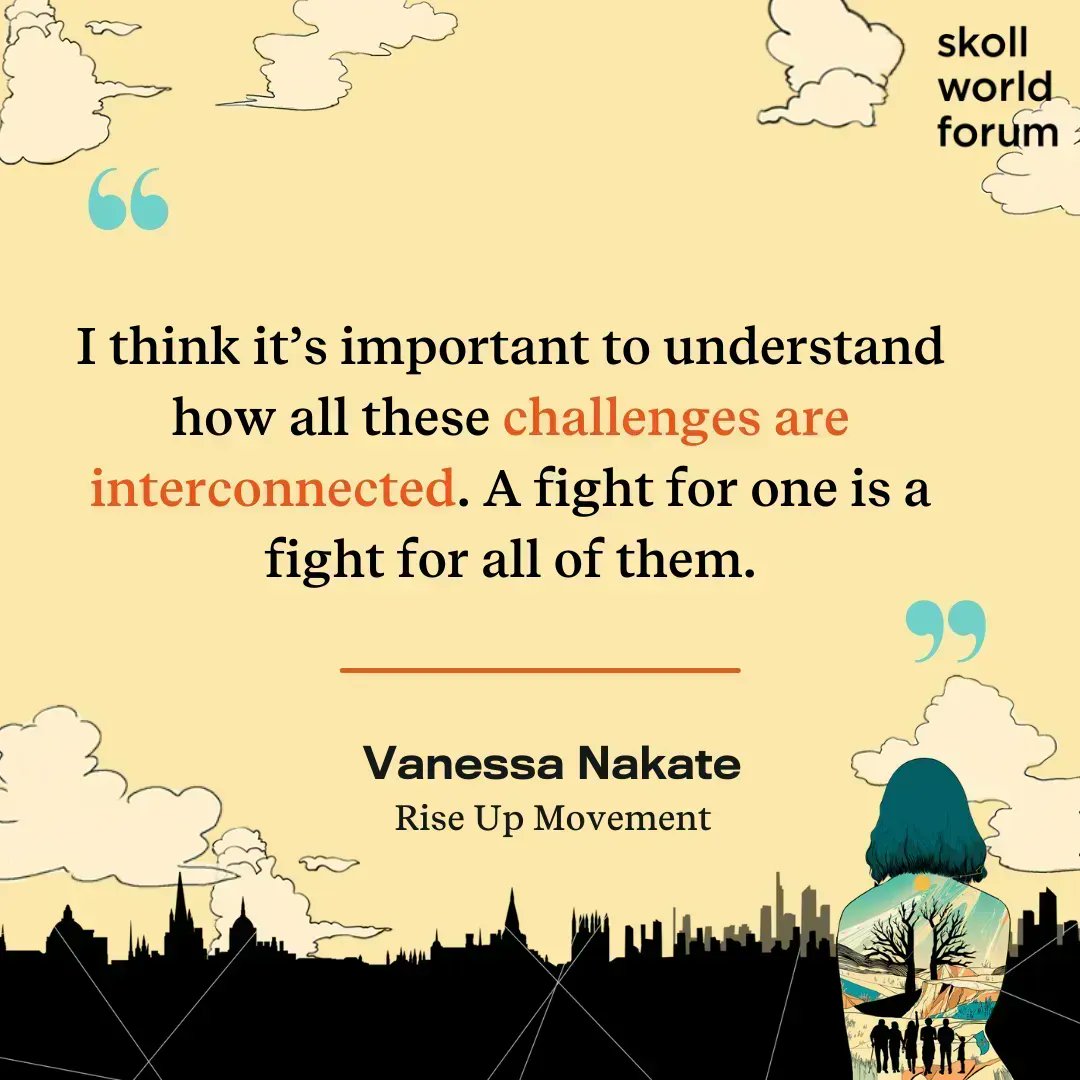 skoll world forum

“

I think it’s important to understand how all these challenges are interconnected. A fight for one is a fight for all of them.

”

Vanessa Nakate
Rise Up Movement